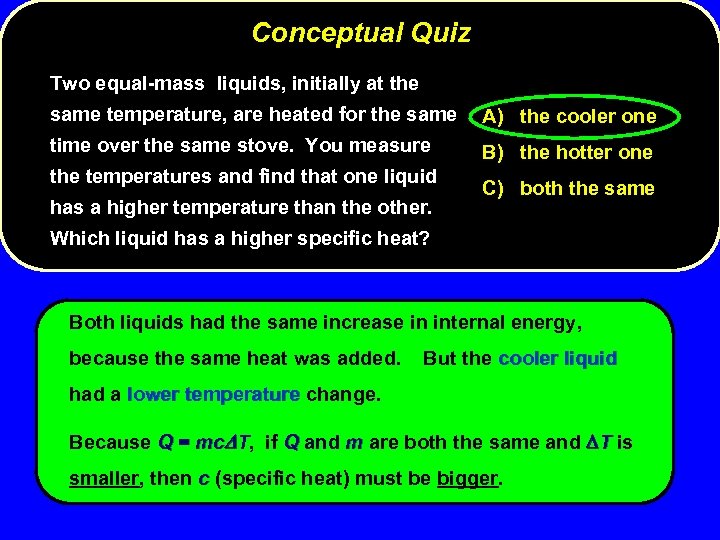 Conceptual Quiz

Two equal-mass liquids, initially at the same temperature, are heated for the same time over the same stove. You measure the temperatures and find that one liquid has a higher temperature than the other. Which liquid has a higher specific heat?

A) the cooler one
B) the hotter one
C) both the same

Both liquids had the same increase in internal energy, because the same heat was added. But the cooler liquid had a lower temperature change.

Because $Q = mc\Delta T$, if $Q$ and $m$ are both the same and $\Delta T$ is smaller, then $c$ (specific heat) must be bigger.